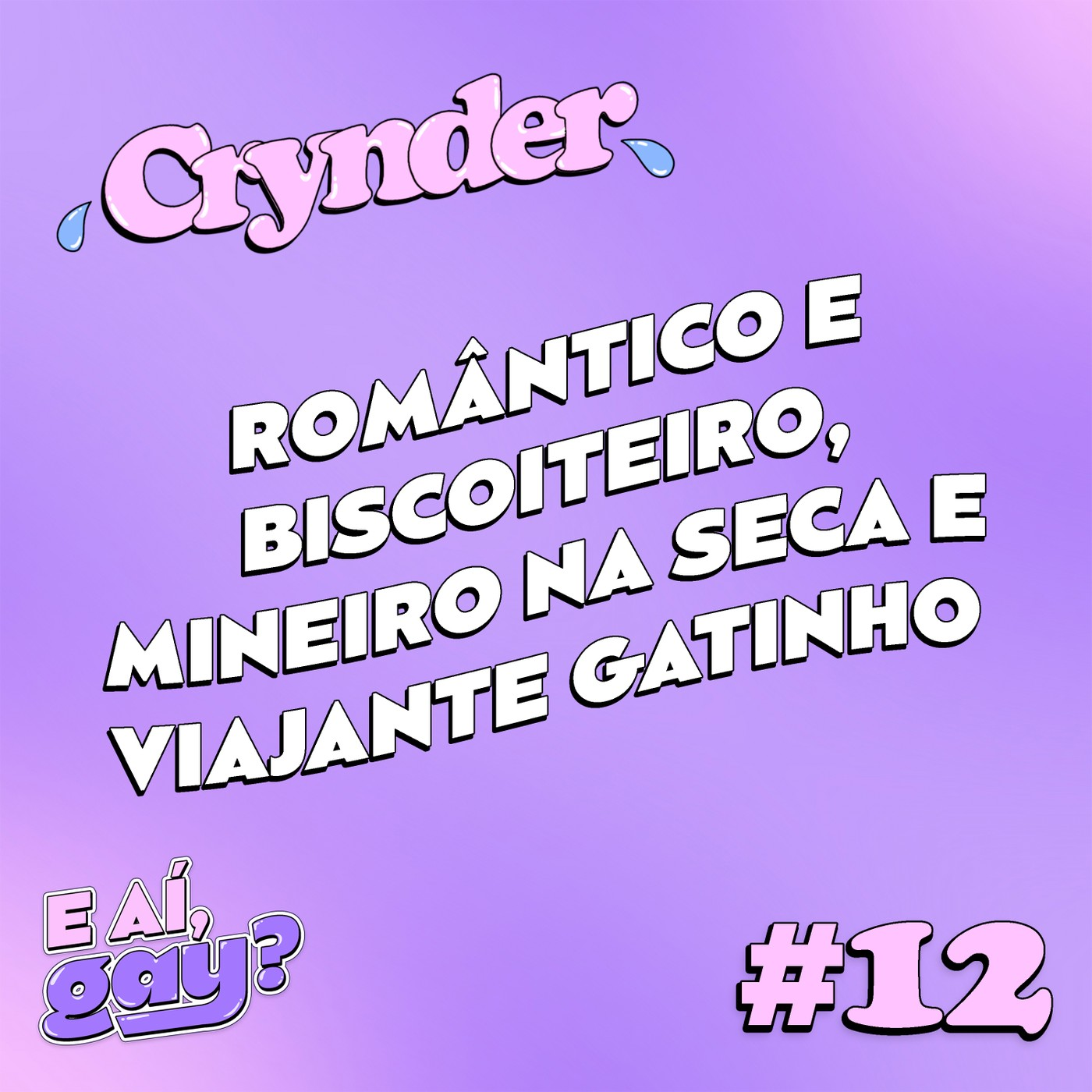 Crynder

ROMÂNTICO E BISCOITEIRO, MINEIRO NA SECA E VIAJANTE GATINHO

E AÍ, gay?

#12